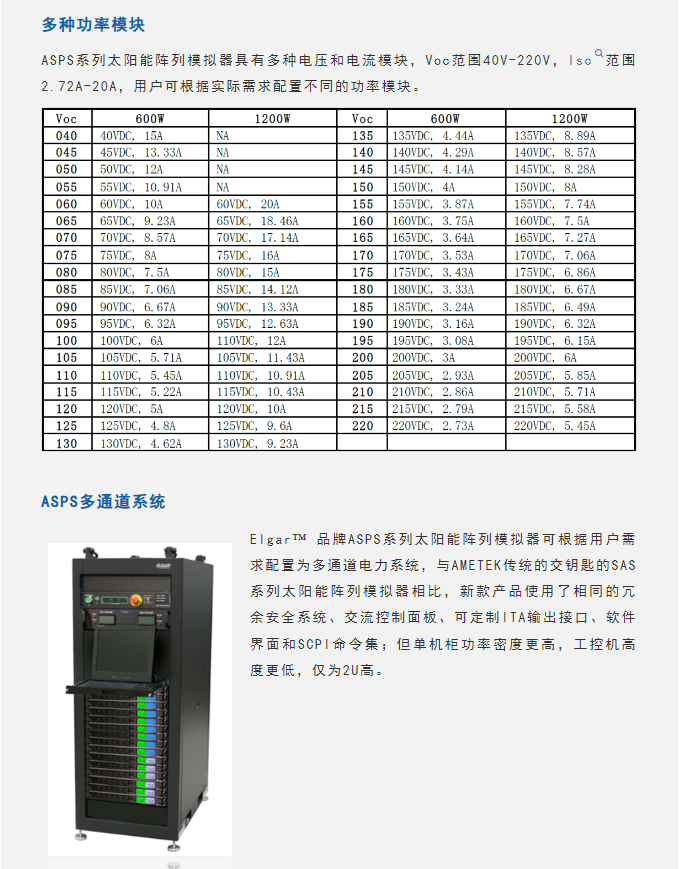 多种功率模块

ASPS系列太阳能阵列模拟器具有多种电压和电流模块，Voc范围40V-220V，Isc范围2.72A-20A，用户可根据实际需求配置不同的功率模块。

| Voc | 600W | 1200W | Voc | 600W | 1200W |
|---|---|---|---|---|---|
| 040 | 40VDC, 15A | NA | 135 | 135VDC, 4.44A | 135VDC, 8.89A |
| 045 | 45VDC, 13.33A | NA | 140 | 140VDC, 4.29A | 140VDC, 8.57A |
| 050 | 50VDC, 12A | NA | 145 | 145VDC, 4.14A | 145VDC, 8.28A |
| 055 | 55VDC, 10.91A | NA | 150 | 150VDC, 4A | 150VDC, 8A |
| 060 | 60VDC, 10A | 60VDC, 20A | 155 | 155VDC, 3.87A | 155VDC, 7.74A |
| 065 | 65VDC, 9.23A | 65VDC, 18.46A | 160 | 160VDC, 3.75A | 160VDC, 7.5A |
| 070 | 70VDC, 8.57A | 70VDC, 17.14A | 165 | 165VDC, 3.64A | 165VDC, 7.27A |
| 075 | 75VDC, 8A | 75VDC, 16A | 170 | 170VDC, 3.53A | 170VDC, 7.06A |
| 080 | 80VDC, 7.5A | 80VDC, 15A | 175 | 175VDC, 3.43A | 175VDC, 6.86A |
| 085 | 85VDC, 7.06A | 85VDC, 14.12A | 180 | 180VDC, 3.33A | 180VDC, 6.67A |
| 090 | 90VDC, 6.67A | 90VDC, 13.33A | 185 | 185VDC, 3.24A | 185VDC, 6.49A |
| 095 | 95VDC, 6.32A | 95VDC, 12.63A | 190 | 190VDC, 3.16A | 190VDC, 6.32A |
| 100 | 100VDC, 6A | 110VDC, 12A | 195 | 195VDC, 3.08A | 195VDC, 6.15A |
| 105 | 105VDC, 5.71A | 105VDC, 11.43A | 200 | 200VDC, 3A | 200VDC, 6A |
| 110 | 110VDC, 5.45A | 110VDC, 10.91A | 205 | 205VDC, 2.93A | 205VDC, 5.85A |
| 115 | 115VDC, 5.22A | 115VDC, 10.43A | 210 | 210VDC, 2.86A | 210VDC, 5.71A |
| 120 | 120VDC, 5A | 120VDC, 10A | 215 | 215VDC, 2.79A | 215VDC, 5.58A |
| 125 | 125VDC, 4.8A | 125VDC, 9.6A | 220 | 220VDC, 2.73A | 220VDC, 5.45A |
| 130 | 130VDC, 4.62A | 130VDC, 9.23A | | | |

ASPS多通道系统

Elgar™ 品牌ASPS系列太阳能阵列模拟器可根据用户需求配置为多通道电力系统，与AMETEK传统的交钥匙的SAS系列太阳能阵列模拟器相比，新款产品使用了相同的冗余安全系统、交流控制面板、可定制ITA输出接口、软件界面和SCPI命令集；但单机柜功率密度更高，工控机高度更低，仅为2U高。